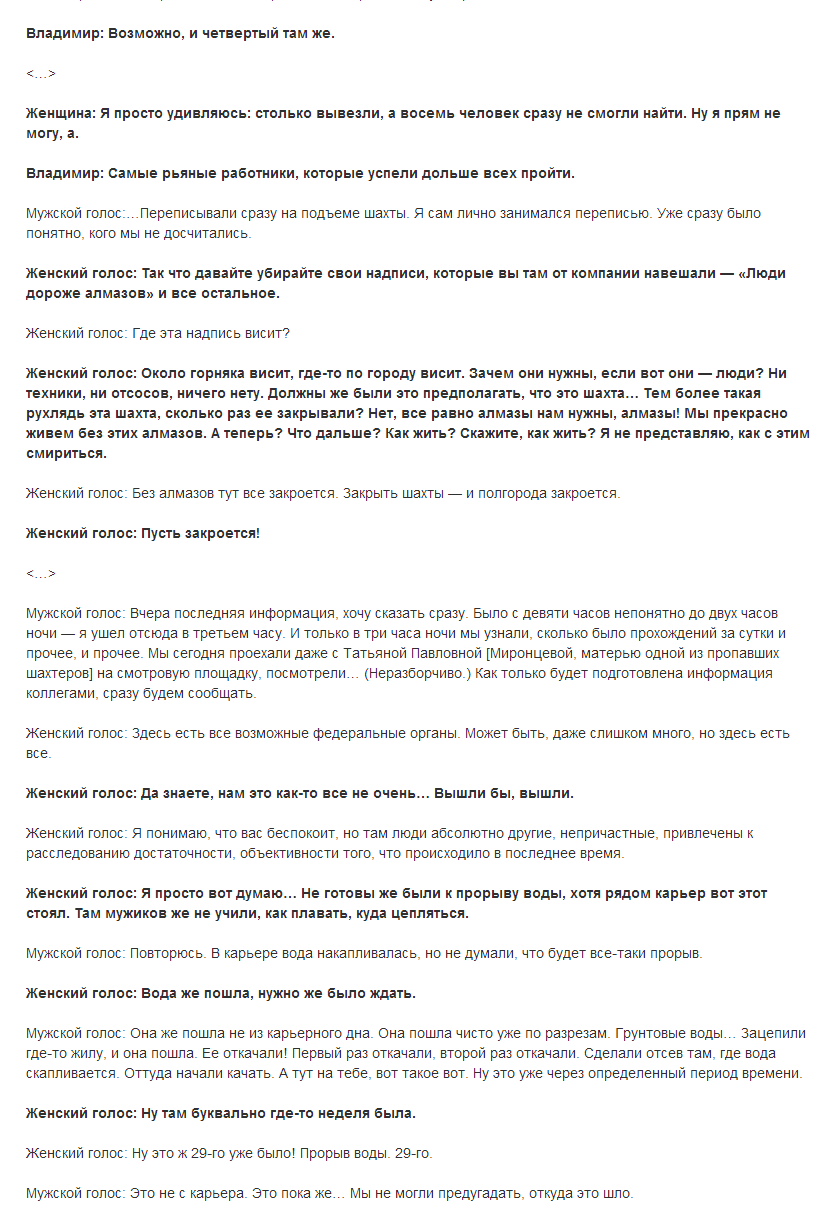 Владимир: Возможно, и четвертый там же.

<…>

Женщина: Я просто удивляюсь: столько вывезли, а восемь человек сразу не смогли найти. Ну я прям не могу, а.

Владимир: Самые рьяные работники, которые успели дольше всех пройти.

Мужской голос:…Переписывали сразу на подъеме шахты. Я сам лично занимался переписью. Уже сразу было понятно, кого мы не досчитались.

Женский голос: Так что давайте убирайте свои надписи, которые вы там от компании навешали — «Люди дороже алмазов» и все остальное.

Женский голос: Где эта надпись висит?

Женский голос: Около горняка висит, где-то по городу висит. Зачем они нужны, если вот они — люди? Ни техники, ни отсосов, ничего нету. Должны же были это предполагать, что это шахта… Тем более такая рухлядь эта шахта, сколько раз ее закрывали? Нет, все равно алмазы нам нужны, алмазы! Мы прекрасно живем без этих алмазов. А теперь? Что дальше? Как жить? Скажите, как жить? Я не представляю, как с этим смириться.

Женский голос: Без алмазов тут все закроется. Закрыть шахты — и полгорода закроется.

Женский голос: Пусть закроется!

<…>

Мужской голос: Вчера последняя информация, хочу сказать сразу. Было с девяти часов непонятно до двух часов ночи — я ушел отсюда в третьем часу. И только в три часа ночи мы узнали, сколько было прохождений за сутки и прочее, и прочее. Мы сегодня проехали даже с Татьяной Павловной [Миронцевой, матерью одной из пропавших шахтеров] на смотровую площадку, посмотрели… (Неразборчиво.) Как только будет подготовлена информация коллегами, сразу будем сообщать.

Женский голос: Здесь есть все возможные федеральные органы. Может быть, даже слишком много, но здесь есть все.

Женский голос: Да знаете, нам это как-то все не очень… Вышли бы, вышли.

Женский голос: Я понимаю, что вас беспокоит, но там люди абсолютно другие, непричастные, привлечены к расследованию достаточности, объективности того, что происходило в последнее время.

Женский голос: Я просто вот думаю… Не готовы же были к прорыву воды, хотя рядом карьер вот этот стоял. Там мужиков же не учили, как плавать, куда цепляться.

Мужской голос: Повторюсь. В карьере вода накапливалась, но не думали, что будет все-таки прорыв.

Женский голос: Вода же пошла, нужно же было ждать.

Мужской голос: Она же пошла не из карьерного дна. Она пошла чисто уже по разрезам. Грунтовые воды… Зацепили где-то жилу, и она пошла. Ее откачали! Первый раз откачали, второй раз откачали. Сделали отсев там, где вода скапливается. Оттуда начали качать. А тут на тебе, вот такое вот. Ну это уже через определенный период времени.

Женский голос: Ну там буквально где-то неделя была.

Женский голос: Ну это ж 29-го уже было! Прорыв воды. 29-го.

Мужской голос: Это не с карьера. Это пока же… Мы не могли предугадать, откуда это шло.